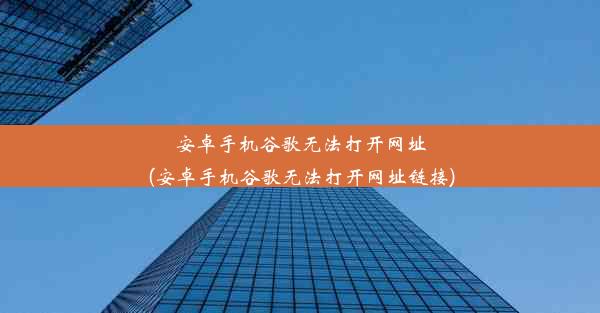 安卓手机谷歌无法打开网址
(安卓手机谷歌无法打开网址链接)